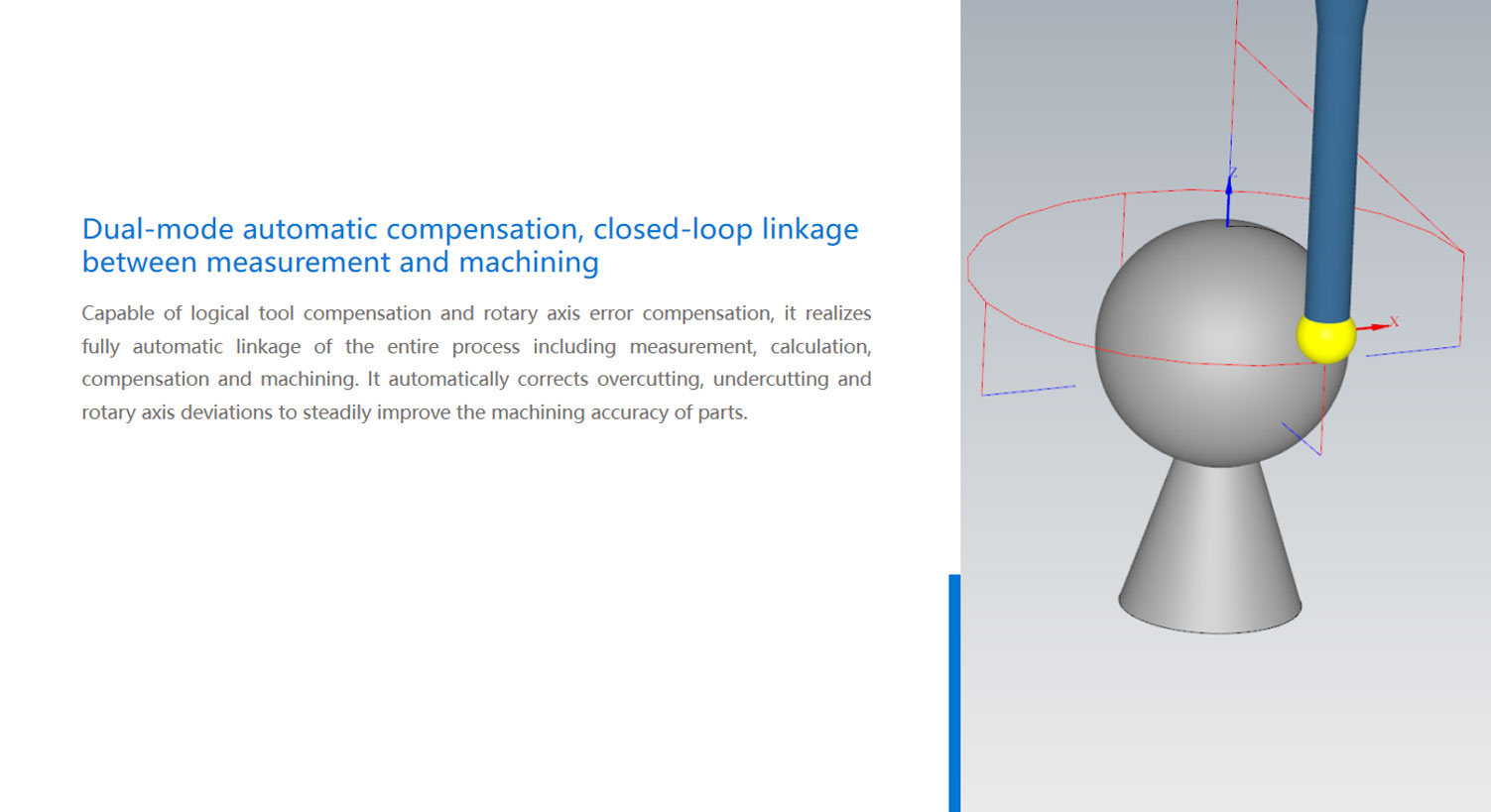 Dual-mode automatic compensation, closed-loop linkage between measurement and machining

Capable of logical tool compensation and rotary axis error compensation, it realizes fully automatic linkage of the entire process including measurement, calculation, compensation and machining. It automatically corrects overcutting, undercutting and rotary axis deviations to steadily improve the machining accuracy of parts.

Z

X